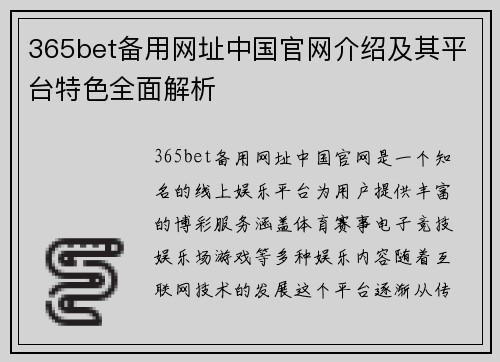 365bet备用网址中国官网介绍及其平台特色全面解析

365bet备用网址中国官网是一个知名的线上娱乐平台为用户提供丰富的博彩服务涵盖体育赛事电子竞技娱乐场游戏等多种娱乐内容随着互联网技术的发展这个平台逐渐从传